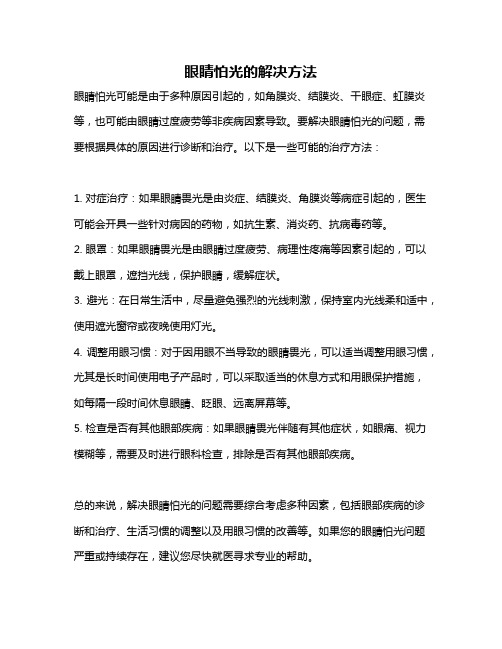 眼睛怕光的解决方法

眼睛怕光可能是由于多种原因引起的，如角膜炎、结膜炎、干眼症、虹膜炎等，也可能由眼睛过度疲劳等非疾病因素导致。要解决眼睛怕光的问题，需要根据具体的原因进行诊断和治疗。以下是一些可能的治疗方法：

1. 对症治疗：如果眼睛畏光是由炎症、结膜炎、角膜炎等病症引起的，医生可能会开具一些针对病因的药物，如抗生素、消炎药、抗病毒药等。
2. 眼罩：如果眼睛畏光是由眼睛过度疲劳、病理性疼痛等因素引起的，可以戴上眼罩，遮挡光线，保护眼睛，缓解症状。
3. 避光：在日常生活中，尽量避免强烈的光线刺激，保持室内光线柔和适中，使用遮光窗帘或夜晚使用灯光。
4. 调整用眼习惯：对于因用眼不当导致的眼睛畏光，可以适当调整用眼习惯，尤其是长时间使用电子产品时，可以采取适当的休息方式和用眼保护措施，如每隔一段时间休息眼睛、眨眼、远离屏幕等。
5. 检查是否有其他眼部疾病：如果眼睛畏光伴随有其他症状，如眼痛、视力模糊等，需要及时进行眼科检查，排除是否有其他眼部疾病。

总的来说，解决眼睛怕光的问题需要综合考虑多种因素，包括眼部疾病的诊断和治疗、生活习惯的调整以及用眼习惯的改善等。如果您的眼睛怕光问题严重或持续存在，建议您尽快就医寻求专业的帮助。